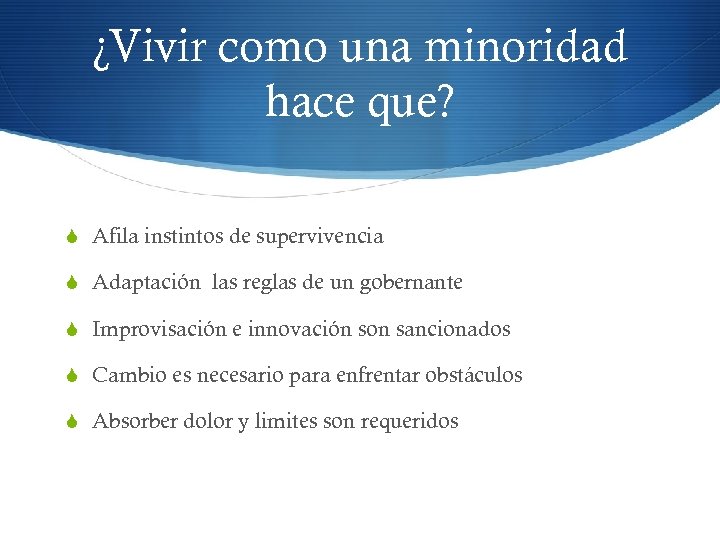 ¿Vivir como una minoridad hace que?

Afila instintos de supervivencia

Adaptación  las reglas de un gobernante

Improvisación e innovación son sancionados

Cambio es necesario para enfrentar obstáculos

Absorber dolor y limites son requeridos